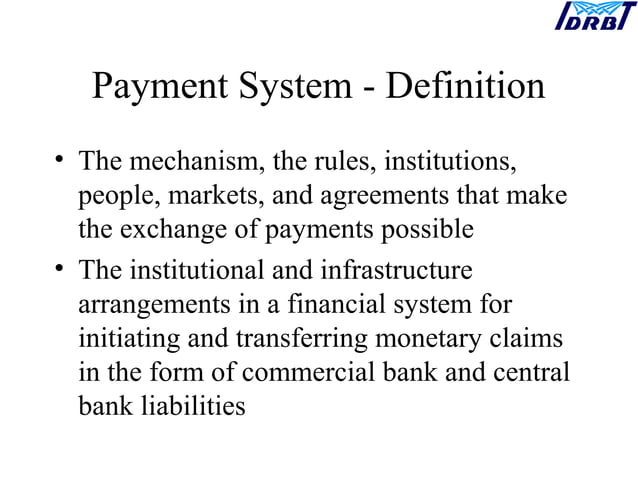 IDRBT

Payment System - Definition

• The mechanism, the rules, institutions, people, markets, and agreements that make the exchange of payments possible

• The institutional and infrastructure arrangements in a financial system for initiating and transferring monetary claims in the form of commercial bank and central bank liabilities